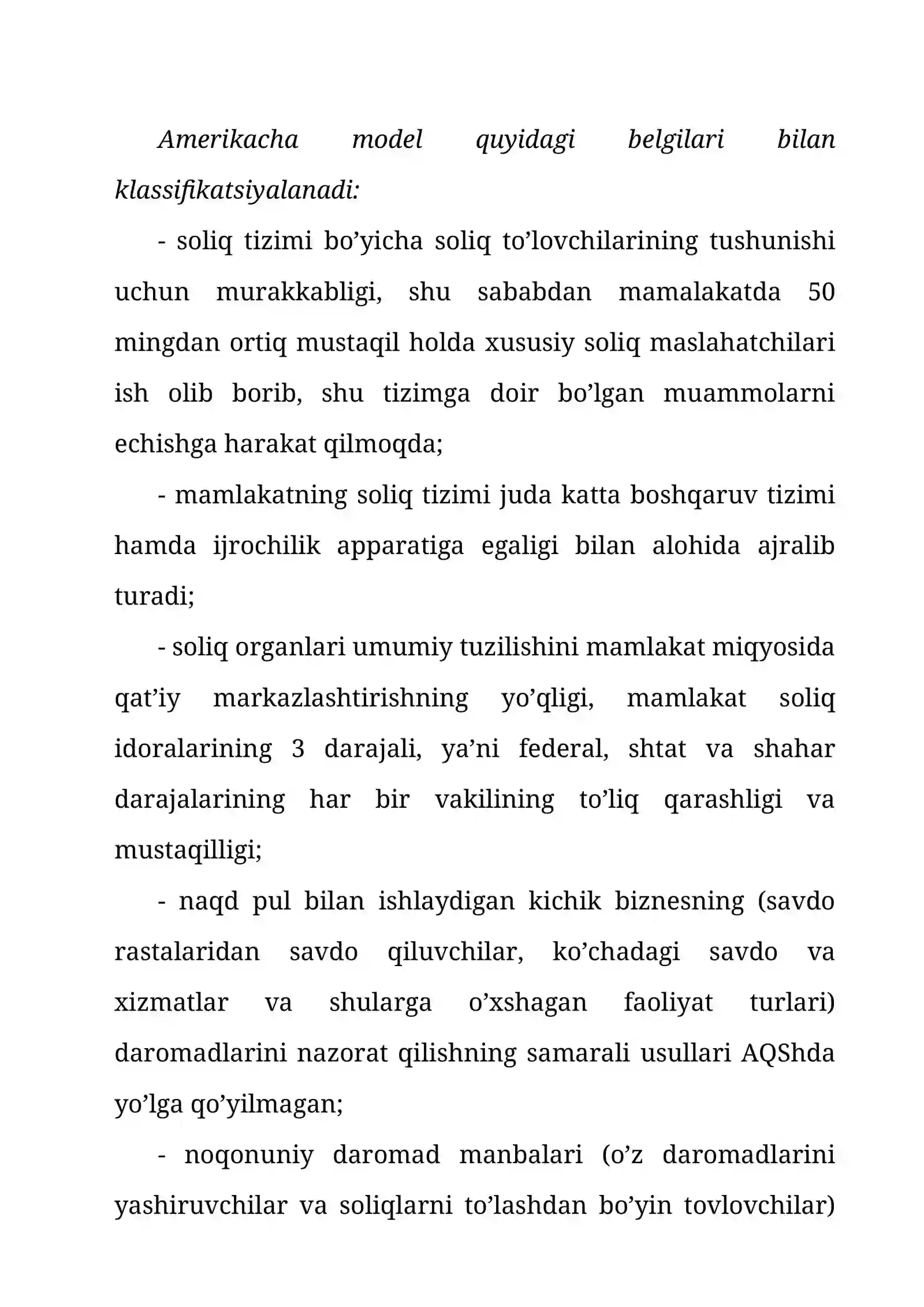 Amerikacha model quyidagi belgilari bilan klassifikatsiyalanadi:

- soliq tizimi bo'yicha soliq to'lovchilarining tushunishi uchun murakkabligi, shu sababdan mamalakatda 50 mingdan ortiq mustaqil holda xususiy soliq maslahatchilari ish olib borib, shu tizimga doir bo'lgan muammolarni echishga harakat qilmoqda;

- mamlakatning soliq tizimi juda katta boshqaruv tizimi hamda ijrochilik apparatiga egaligi bilan alohida ajralib turadi;

- soliq organlari umumiy tuzilishini mamlakat miqyosida qat'iy markazlashtirishning yo'qligi, mamlakat soliq idoralarining 3 darajali, ya'ni federal, shtat va shahar darajalarining har bir vakilining to'liq qarashligi va mustaqilligi;

- naqd pul bilan ishlaydigan kichik biznesning (savdo rastalaridan savdo qiluvchilar, ko'chadagi savdo va xizmatlar va shularga o'xshagan faoliyat turlari) daromadlarini nazorat qilishning samarali usullari AQShda yo'lga qo'yilmagan;

- noqonuniy daromad manbalari (o'z daromadlarini yashiruvchilar va soliqlarni to'lashdan bo'yin tovlovchilar)